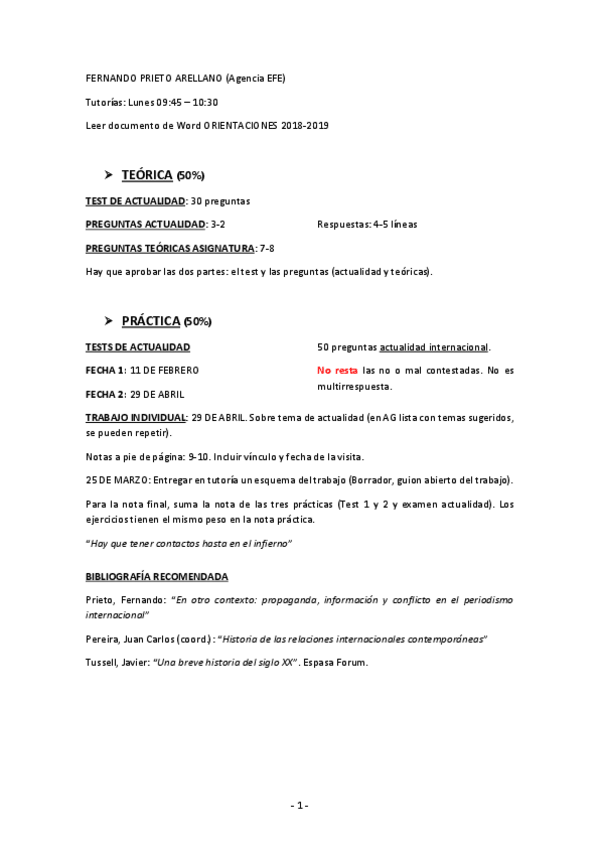 FERNANDO PRIETO ARELLANO (Agencia EFE)

Tutorías: Lunes 09:45 – 10:30

Leer documento de Word ORIENTACIONES 2018-2019

➤ TEÓRICA (50%)

TEST DE ACTUALIDAD: 30 preguntas

PREGUNTAS ACTUALIDAD: 3-2

Respuestas: 4-5 líneas

PREGUNTAS TEÓRICAS ASIGNATURA: 7-8

Hay que aprobar las dos partes: el test y las preguntas (actualidad y teóricas).

➤ PRÁCTICA (50%)

TESTS DE ACTUALIDAD

FECHA 1: 11 DE FEBRERO

FECHA 2: 29 DE ABRIL

50 preguntas actualidad internacional.

No resta las no o mal contestadas. No es multirrespuesta.

TRABAJO INDIVIDUAL: 29 DE ABRIL. Sobre tema de actualidad (en AG lista con temas sugeridos, se pueden repetir).

Notas a pie de página: 9-10. Incluir vínculo y fecha de la visita.

25 DE MARZO: Entregar en tutoría un esquema del trabajo (Borrador, guion abierto del trabajo).

Para la nota final, suma la nota de las tres prácticas (Test 1 y 2 y examen actualidad). Los ejercicios tienen el mismo peso en la nota práctica.

"Hay que tener contactos hasta en el infierno"

BIBLIOGRAFÍA RECOMENDADA

Prieto, Fernando: "En otro contexto: propaganda, información y conflicto en el periodismo internacional"

Pereira, Juan Carlos (coord.): "Historia de las relaciones internacionales contemporáneas"

Tussell, Javier: "Una breve historia del siglo XX". Espasa Forum.

- 1 -